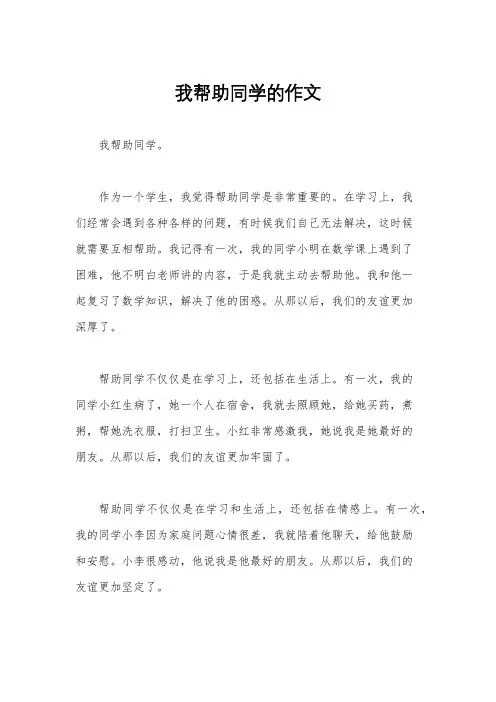 我帮助同学的作文

我帮助同学。

作为一个学生，我觉得帮助同学是非常重要的。在学习上，我们经常会遇到各种各样的问题，有时候我们自己无法解决，这时候就需要互相帮助。我记得有一次，我的同学小明在数学课上遇到了困难，他不明白老师讲的内容，于是我就主动去帮助他。我和他一起复习了数学知识，解决了他的困惑。从那以后，我们的友谊更加深厚了。

帮助同学不仅仅是在学习上，还包括在生活上。有一次，我的同学小红生病了，她一个人在宿舍，我就去照顾她，给她买药，煮粥，帮她洗衣服，打扫卫生。小红非常感激我，她说我是她最好的朋友。从那以后，我们的友谊更加牢固了。

帮助同学不仅仅是在学习和生活上，还包括在情感上。有一次，我的同学小李因为家庭问题心情很差，我就陪着他聊天，给他鼓励和安慰。小李很感动，他说我是他最好的朋友。从那以后，我们的友谊更加坚定了。